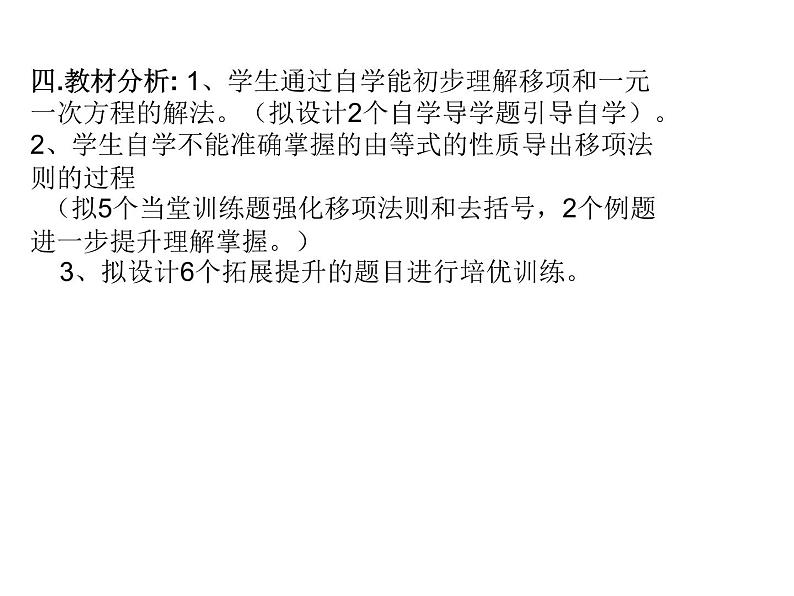 四.教材分析: 1、学生通过自学能初步理解移项和一元一次方程的解法。（拟设计2个自学导学题引导自学）。
2、学生自学不能准确掌握的由等式的性质导出移项法则的过程
（拟5个当堂训练题强化移项法则和去括号，2个例题进一步提升理解掌握。）
3、拟设计6个拓展提升的题目进行培优训练。